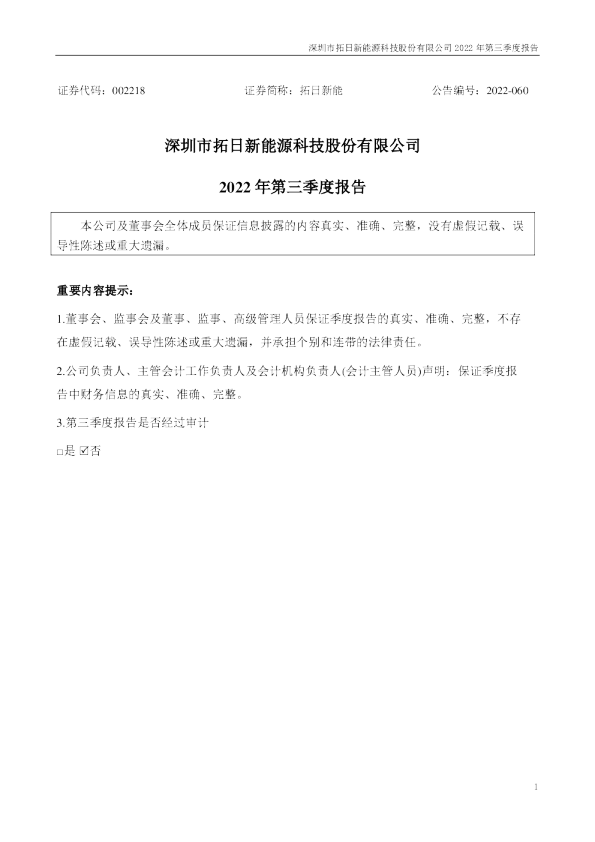 深圳市拓日新能源科技股份有限公司2022年第三季度报告

证券代码：002218 证券简称：拓日新能 公告编号：2022-060

深圳市拓日新能源科技股份有限公司

2022年第三季度报告

本公司及董事会全体成员保证信息披露的内容真实、准确、完整，没有虚假记载、误导性陈述或重大遗漏。

重要内容提示：

1.董事会、监事会及董事、监事、高级管理人员保证季度报告的真实、准确、完整，不存在虚假记载、误导性陈述或重大遗漏，并承担个别和连带的法律责任。

2.公司负责人、主管会计工作负责人及会计机构负责人(会计主管人员)声明：保证季度报告中财务信息的真实、准确、完整。

3.第三季度报告是否经过审计

☐是 ☑否

1